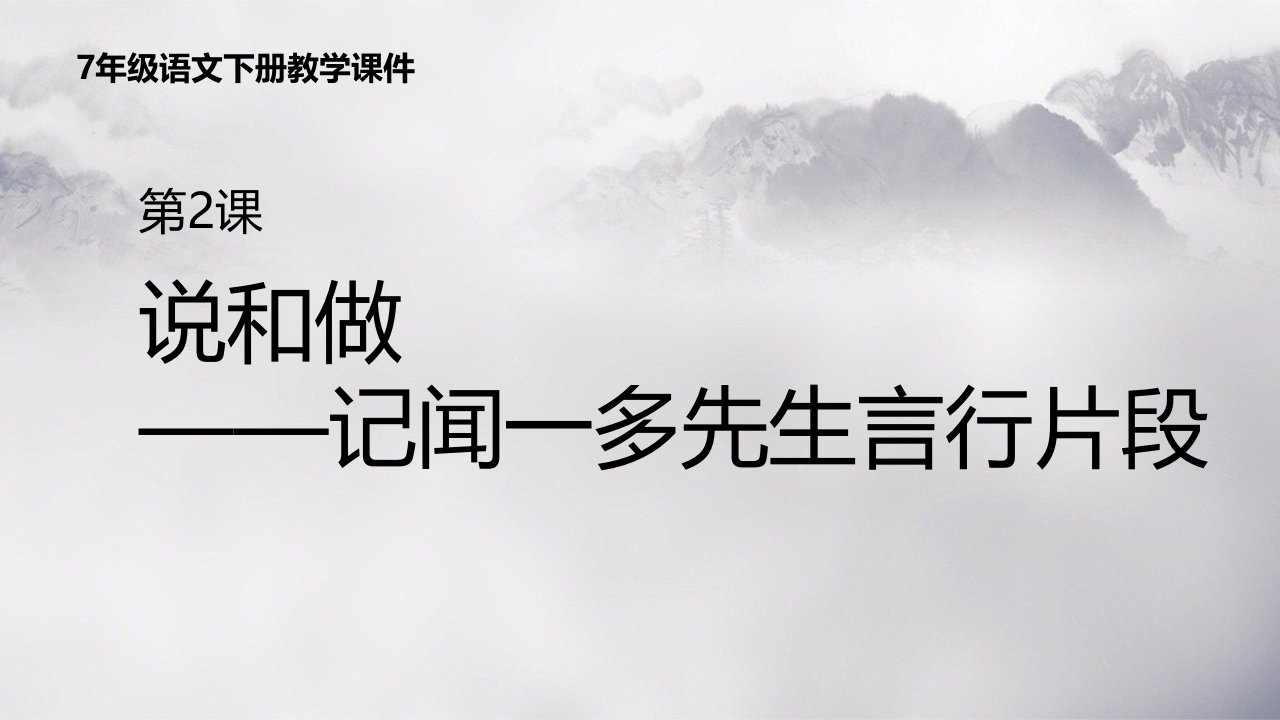 7年级语文下册教学课件

第2课

说和做
——记闻一多先生言行片段